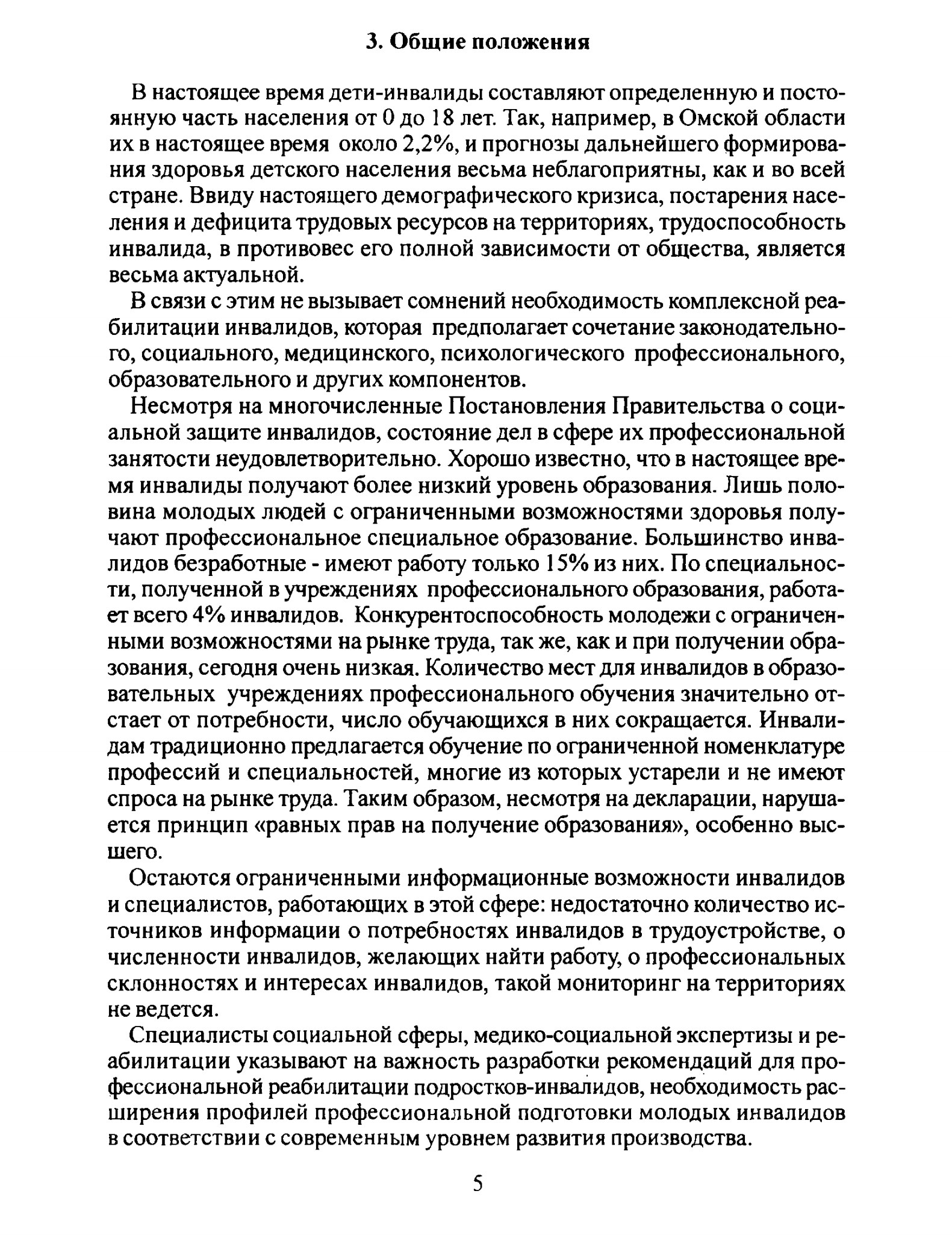 3. Общие положения

В настоящее время дети-инвалиды составляют определенную и постоянную часть населения от 0 до 18 лет. Так, например, в Омской области их в настоящее время около 2,2%, и прогнозы дальнейшего формирования здоровья детского населения весьма неблагоприятны, как и во всей стране. Ввиду настоящего демографического кризиса, постарения населения и дефицита трудовых ресурсов на территориях, трудоспособность инвалида, в противовес его полной зависимости от общества, является весьма актуальной.

В связи с этим не вызывает сомнений необходимость комплексной реабилитации инвалидов, которая предполагает сочетание законодательного, социального, медицинского, психологического профессионального, образовательного и других компонентов.

Несмотря на многочисленные Постановления Правительства о социальной защите инвалидов, состояние дел в сфере их профессиональной занятости неудовлетворительно. Хорошо известно, что в настоящее время инвалиды получают более низкий уровень образования. Лишь половина молодых людей с ограниченными возможностями здоровья получают профессиональное специальное образование. Большинство инвалидов безработные - имеют работу только 15% из них. По специальности, полученной в учреждениях профессионального образования, работает всего 4% инвалидов. Конкурентоспособность молодежи с ограниченными возможностями на рынке труда, так же, как и при получении образования, сегодня очень низкая. Количество мест для инвалидов в образовательных учреждениях профессионального обучения значительно отстает от потребности, число обучающихся в них сокращается. Инвалидам традиционно предлагается обучение по ограниченной номенклатуре профессий и специальностей, многие из которых устарели и не имеют спроса на рынке труда. Таким образом, несмотря на декларации, нарушается принцип «равных прав на получение образования», особенно высшего.

Остаются ограниченными информационные возможности инвалидов и специалистов, работающих в этой сфере: недостаточно количество источников информации о потребностях инвалидов в трудоустройстве, о численности инвалидов, желающих найти работу, о профессиональных склонностях и интересах инвалидов, такой мониторинг на территориях не ведется.

Специалисты социальной сферы, медико-социальной экспертизы и реабилитации указывают на важность разработки рекомендаций для профессиональной реабилитации подростков-инвалидов, необходимость расширения профилей профессиональной подготовки молодых инвалидов в соответствии с современным уровнем развития производства.

5